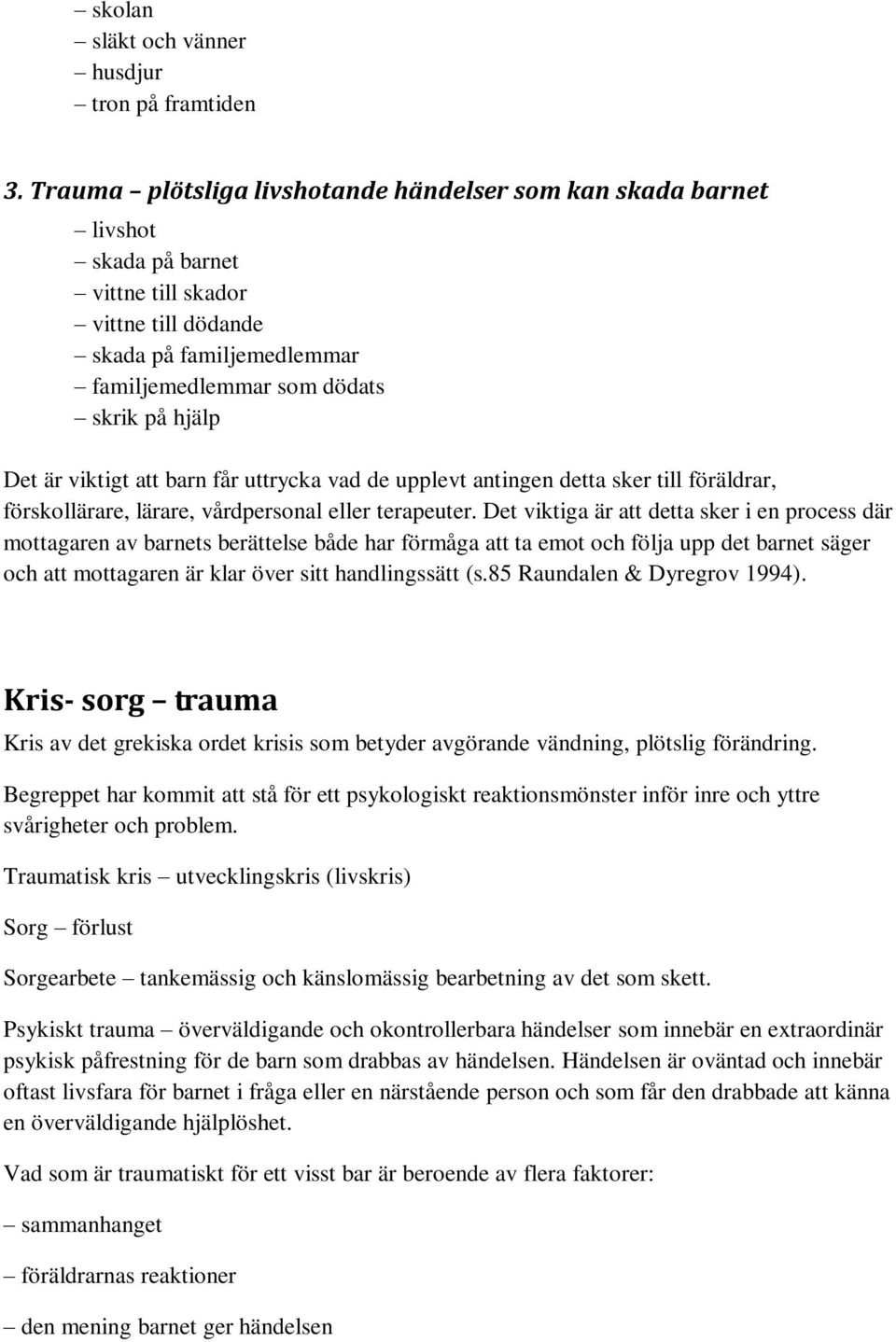 – skolan
– släkt och vänner
– husdjur
– tron på framtiden

3. Trauma – plötsliga livshotande händelser som kan skada barnet

– livshot
– skada på barnet
– vittne till skador
– vittne till dödande
– skada på familjemedlemmar
– familjemedlemmar som dödats
– skrik på hjälp

Det är viktigt att barn får uttrycka vad de upplevt antingen detta sker till föräldrar, förskollärare, lärare, vårdpersonal eller terapeuter. Det viktiga är att detta sker i en process där mottagaren av barnets berättelse både har förmåga att ta emot och följa upp det barnet säger och att mottagaren är klar över sitt handlingssätt (s.85 Raundalen & Dyregrov 1994).

Kris- sorg – trauma

Kris av det grekiska ordet krisis som betyder avgörande vändning, plötslig förändring.

Begreppet har kommit att stå för ett psykologiskt reaktionsmönster inför inre och yttre svårigheter och problem.

Traumatisk kris – utvecklingskris (livskris)

Sorg – förlust

Sorgearbete – tankemässig och känslomässig bearbetning av det som skett.

Psykiskt trauma – överväldigande och okontrollerbara händelser som innebär en extraordinär psykisk påfrestning för de barn som drabbas av händelsen. Händelsen är oväntad och innebär oftast livsfara för barnet i fråga eller en närstående person och som får den drabbade att känna en överväldigande hjälplöshet.

Vad som är traumatiskt för ett visst bar är beroende av flera faktorer:

– sammanhanget

– föräldrarnas reaktioner

– den mening barnet ger händelsen